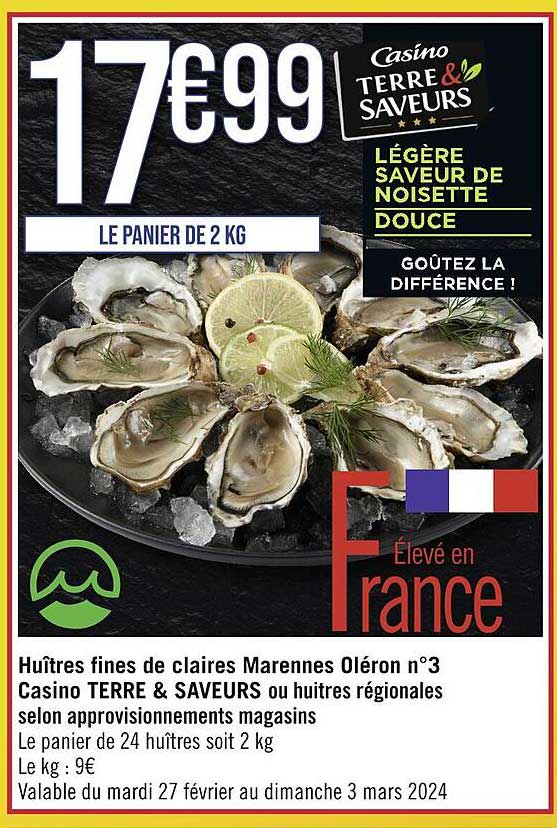 17€99

LE PANIER DE 2 KG

Casino TERRE & SAVEURS

LÉGÈRE SAVEUR DE NOISETTE DOUCE

GOÛTEZ LA DIFFÉRENCE !

Élevé en France

Huîtres fines de claires Marennes Oléron n°3 Casino TERRE & SAVEURS ou huitres régionales selon approvisionnements magasins
Le panier de 24 huîtres soit 2 kg
Le kg : 9€
Valable du mardi 27 février au dimanche 3 mars 2024